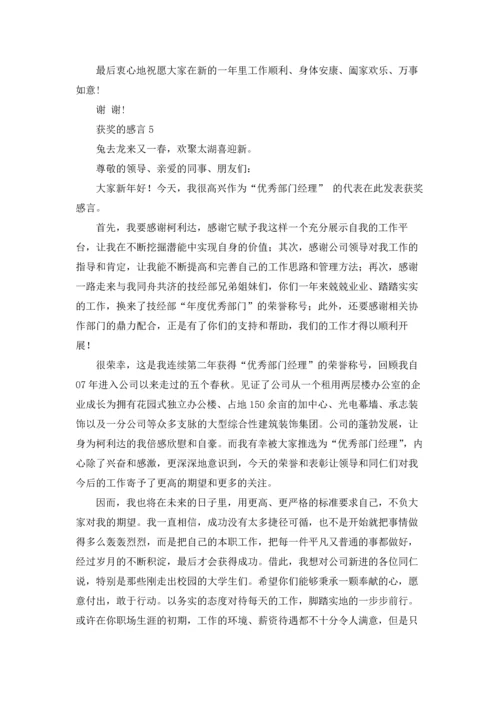 最后衷心地祝愿大家在新的一年里工作顺利、身体安康、阖家欢乐、万事如意！

谢 谢！

获奖的感言 5

兔去龙来又一春，欢聚太湖喜迎新。

尊敬的领导、亲爱的同事、朋友们：

大家新年好！今天，我很高兴作为“优秀部门经理” 的代表在此发表获奖感言。

首先，我要感谢柯利达，感谢它赋予我这样一个充分展示自我的工作平台，让我在不断挖掘潜能中实现自身的价值；其次，感谢公司领导对我工作的指导和肯定，让我能不断提高和完善自己的工作思路和管理方法；再次，感谢一路走来与我同舟共济的技经部兄弟姐妹们，你们一年来兢兢业业、踏踏实实的工作，换来了技经部“年度优秀部门”的荣誉称号；此外，还要感谢相关协作部门的鼎力配合，正是有了你们的支持和帮助，我们的工作才得以顺利开展！

很荣幸，这是我连续第二年获得“优秀部门经理”的荣誉称号，回顾我自07 年进入公司以来走过的五个春秋。见证了公司从一个租用两层楼办公室的企业成长为拥有花园式独立办公楼、占地 150 余亩的加中心、光电幕墙、承志装饰以及一分公司等众多支脉的大型综合性建筑装饰集团。公司的蓬勃发展，让身为柯利达的我倍感欣慰和自豪。而我有幸被大家推选为“优秀部门经理”，内心除了兴奋和感激，更深深地意识到，今天的荣誉和表彰让领导和同仁们对我今后的工作寄予了更高的期望和更多的关注。

因而，我也将在未来的日子里，用更高、更严格的标准要求自己，不负大家对我的期望。我一直相信，成功没有太多捷径可循，也不是开始就把事情做得多么轰轰烈烈，而是把自己的本职工作，把每一件平凡又普通的事都做好，经过岁月的不断积淀，最后才会获得成功。借此，我想对公司新进的各位同仁说，特别是那些刚走出校园的大学生们。希望你们能够秉承一颗奉献的心，愿意付出，敢于行动。以务实的态度对待每天的工作，脚踏实地的一步步前行。或许在你职场生涯的初期，工作的环境、薪资待遇都不十分令人满意，但是只